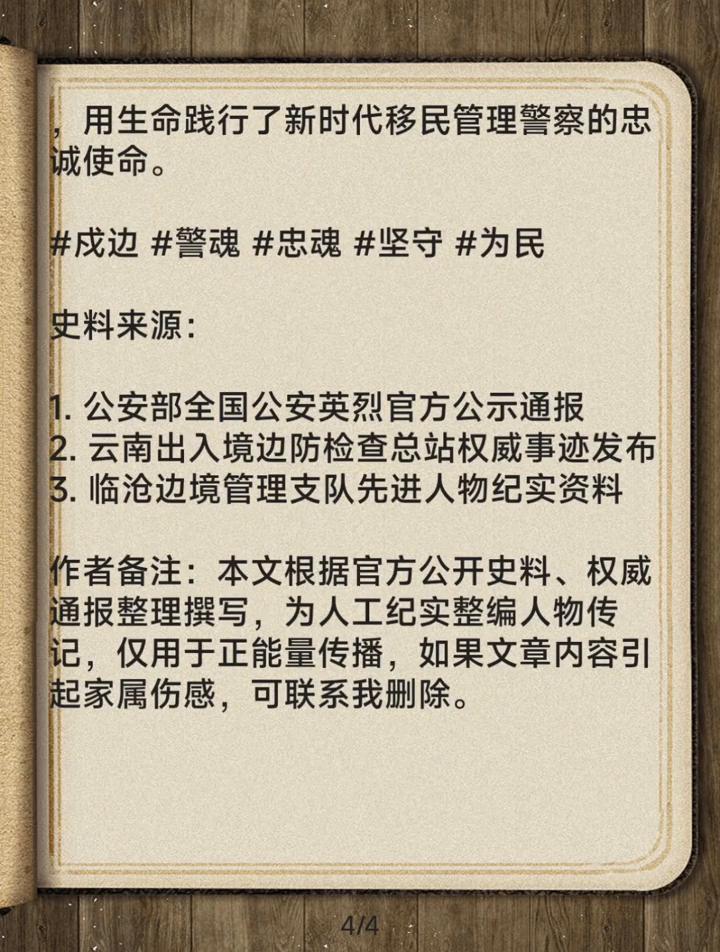 ，用生命践行了新时代移民管理警察的忠诚使命。

#戍边 #警魂 #忠魂 #坚守 #为民

史料来源：

1.公安部全国公安英烈官方公示通报
2.云南出入境边防检查总站权威事迹发布
3.临沧边境管理支队先进人物纪实资料

作者备注：本文根据官方公开史料、权威通报整理撰写，为人工纪实整编人物传记，仅用于正能量传播，如果文章内容引起家属伤感，可联系我删除。

4/4